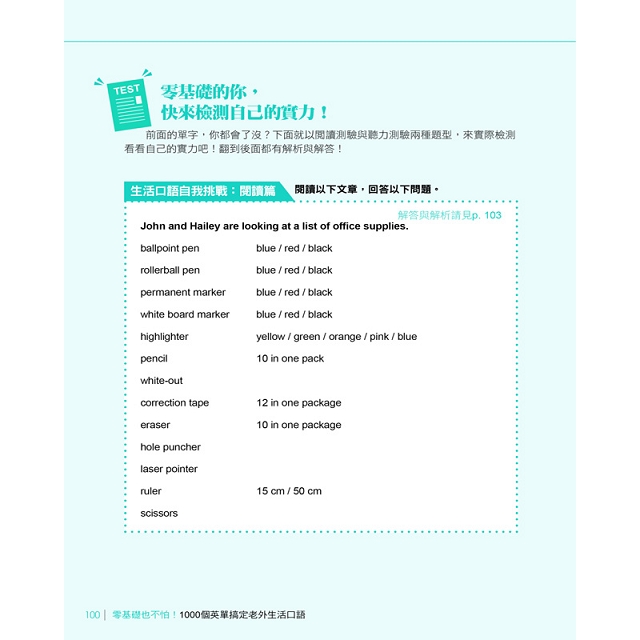 TEST

零基礎的你，
快來檢測自己的實力！

前面的單字，你都會了沒？下面就以閱讀測驗與聽力測驗兩種題型，來實際檢測看看自己的實力吧！翻到後面都有解析與解答！

生活口語自我挑戰：閱讀篇　閱讀以下文章，回答以下問題。

解答與解析請見p. 103

John and Hailey are looking at a list of office supplies.

| | |
|---|---|
| ballpoint pen | blue / red / black |
| rollerball pen | blue / red / black |
| permanent marker | blue / red / black |
| white board marker | blue / red / black |
| highlighter | yellow / green / orange / pink / blue |
| pencil | 10 in one pack |
| white-out | |
| correction tape | 12 in one package |
| eraser | 10 in one package |
| hole puncher | |
| laser pointer | |
| ruler | 15 cm / 50 cm |
| scissors | |

100 | 零基礎也不怕！1000個英單搞定老外生活口語